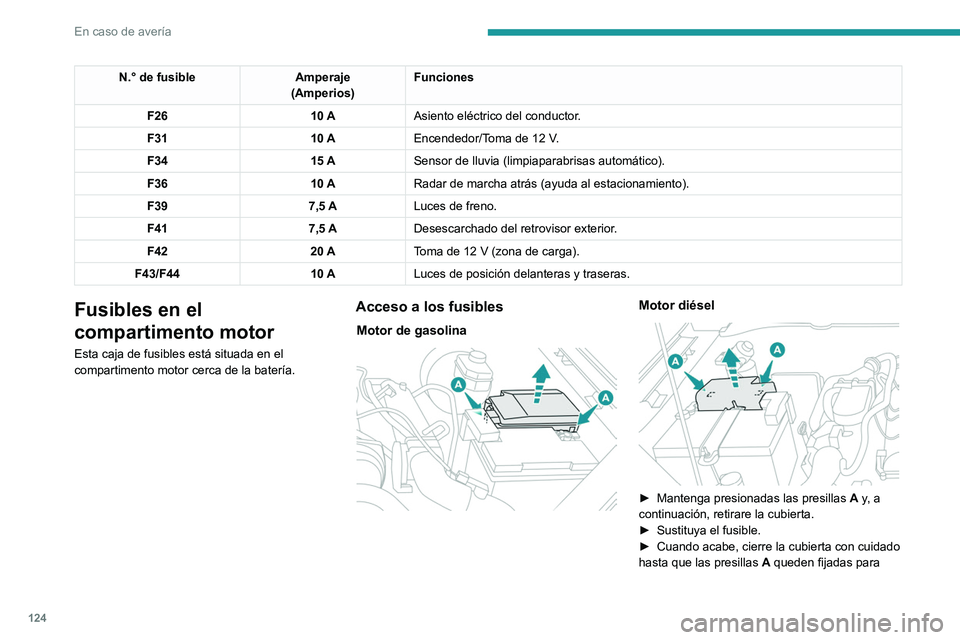 En caso de avería

| N.° de fusible | Amperaje (Amperios) | Funciones |
|---|---|---|
| F26 | 10 A | Asiento eléctrico del conductor. |
| F31 | 10 A | Encendedor/Toma de 12 V. |
| F34 | 15 A | Sensor de lluvia (limpiaparabrisas automático). |
| F36 | 10 A | Radar de marcha atrás (ayuda al estacionamiento). |
| F39 | 7,5 A | Luces de freno. |
| F41 | 7,5 A | Desescarchado del retrovisor exterior. |
| F42 | 20 A | Toma de 12 V (zona de carga). |
| F43/F44 | 10 A | Luces de posición delanteras y traseras. |

Fusibles en el compartimento motor

Esta caja de fusibles está situada en el compartimento motor cerca de la batería.

Acceso a los fusibles

Motor de gasolina

A

A

Motor diésel

A

A

► Mantenga presionadas las presillas A y, a continuación, retirare la cubierta.
► Sustituya el fusible.
► Cuando acabe, cierre la cubierta con cuidado hasta que las presillas A queden fijadas para

124

carmanualsonline.info